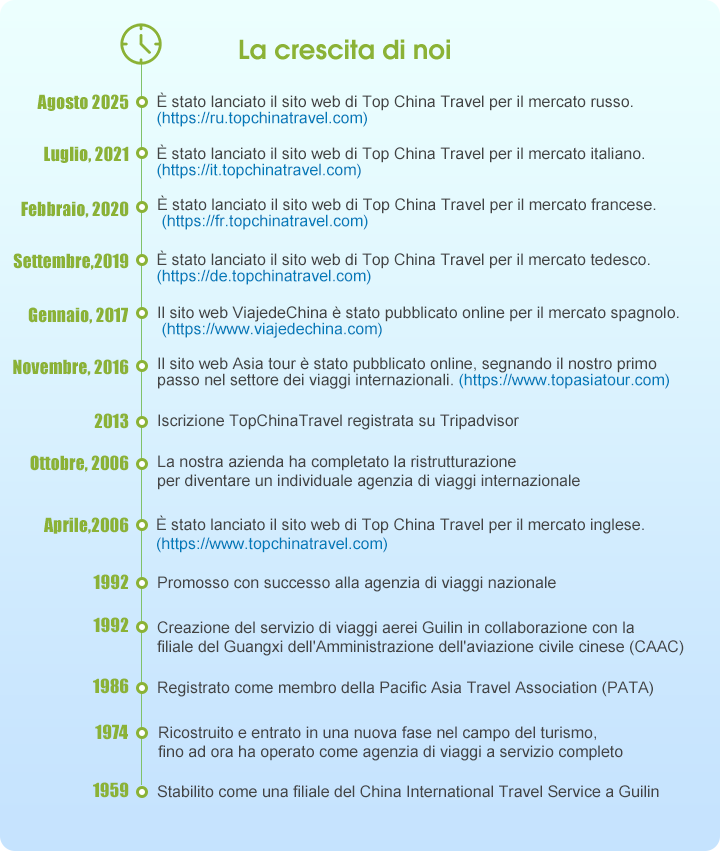 La crescita di noi

Agosto 2025
È stato lanciato il sito web di Top China Travel per il mercato russo. (https://ru.topchinatravel.com)

Luglio, 2021
È stato lanciato il sito web di Top China Travel per il mercato italiano. (https://it.topchinatravel.com)

Febbraio, 2020
È stato lanciato il sito web di Top China Travel per il mercato francese. (https://fr.topchinatravel.com)

Settembre,2019
È stato lanciato il sito web di Top China Travel per il mercato tedesco. (https://de.topchinatravel.com)

Gennaio, 2017
Il sito web ViajedeChina è stato pubblicato online per il mercato spagnolo. (https://www.viajedechina.com)

Novembre, 2016
Il sito web Asia tour è stato pubblicato online, segnando il nostro primo passo nel settore dei viaggi internazionali. (https://www.topasiatour.com)

2013
Iscrizione TopChinaTravel registrata su Tripadvisor

Ottobre, 2006
La nostra azienda ha completato la ristrutturazione per diventare un individuale agenzia di viaggi internazionale

Aprile,2006
È stato lanciato il sito web di Top China Travel per il mercato inglese. (https://www.topchinatravel.com)

1992
Promosso con successo alla agenzia di viaggi nazionale

1992
Creazione del servizio di viaggi aerei Guilin in collaborazione con la filiale del Guangxi dell'Amministrazione dell'aviazione civile cinese (CAAC)

1986
Registrato come membro della Pacific Asia Travel Association (PATA)

1974
Ricostruito e entrato in una nuova fase nel campo del turismo, fino ad ora ha operato come agenzia di viaggi a servizio completo

1959
Stabilito come una filiale del China International Travel Service a Guilin